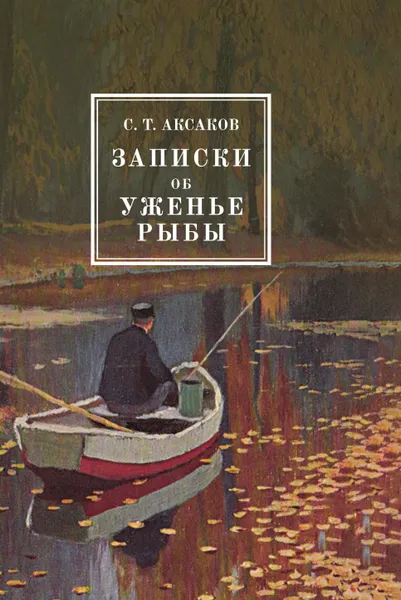 С. Т. АКСАКОВ

ЗАПИСКИ
ОБ
УЖЕНЬЕ
РЫБЫ